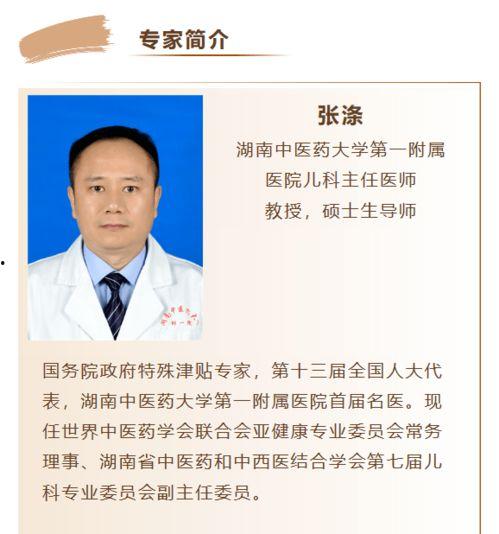 专家简介

张涤

湖南中医药大学第一附属
医院儿科主任医师
教授，硕士生导师

国务院政府特殊津贴专家，第十三届全国人大代表，湖南中医药大学第一附属医院首届名医。现任世界中医药学会联合会亚健康专业委员会常务理事、湖南省中医药和中西医结合学会第七届儿科专业委员会副主任委员。